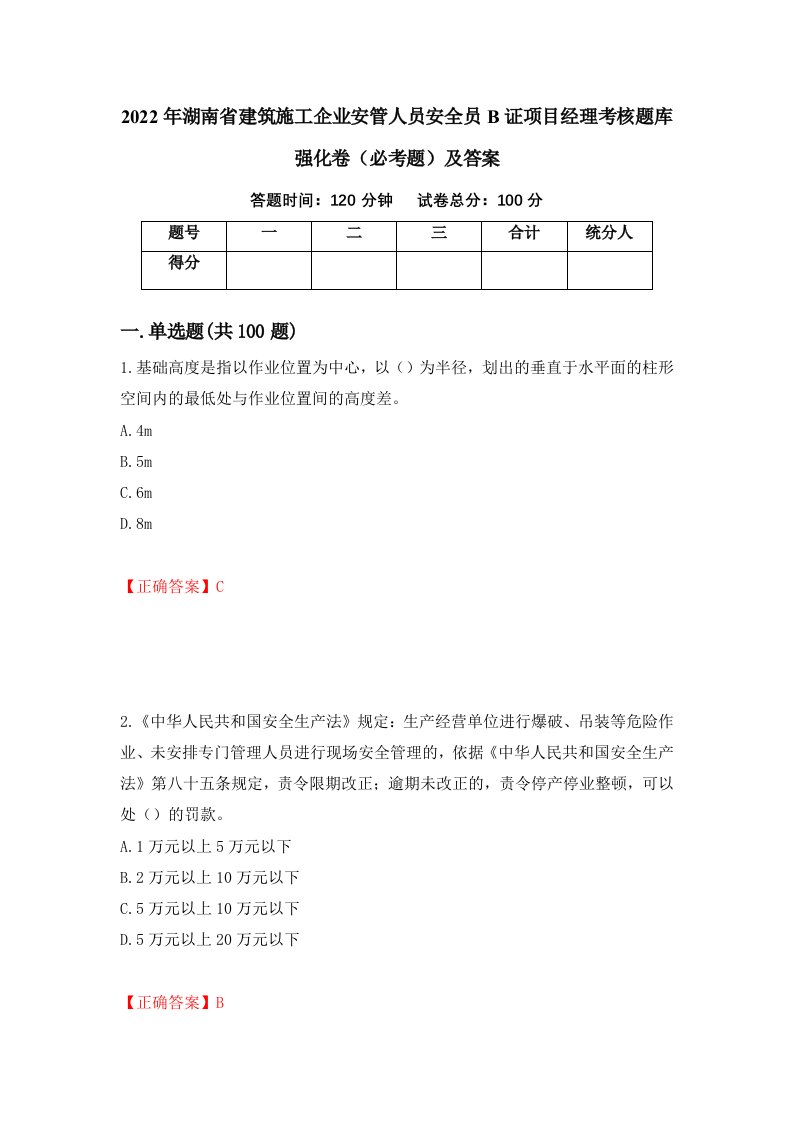 2022年湖南省建筑施工企业安管人员安全员B证项目经理考核题库强化卷（必考题）及答案

答题时间：120分钟　试卷总分：100分

| 题号 | 一 | 二 | 三 | 合计 | 统分人 |
|---|---|---|---|---|---|
| 得分 | | | | | |

一.单选题(共100题)

1.基础高度是指以作业位置为中心，以（）为半径，划出的垂直于水平面的柱形空间内的最低处与作业位置间的高度差。

A.4m

B.5m

C.6m

D.8m

【正确答案】C

2.《中华人民共和国安全生产法》规定：生产经营单位进行爆破、吊装等危险作业、未安排专门管理人员进行现场安全管理的，依据《中华人民共和国安全生产法》第八十五条规定，责令限期改正；逾期未改正的，责令停产停业整顿，可以处（）的罚款。

A.1万元以上5万元以下

B.2万元以上10万元以下

C.5万元以上10万元以下

D.5万元以上20万元以下

【正确答案】B